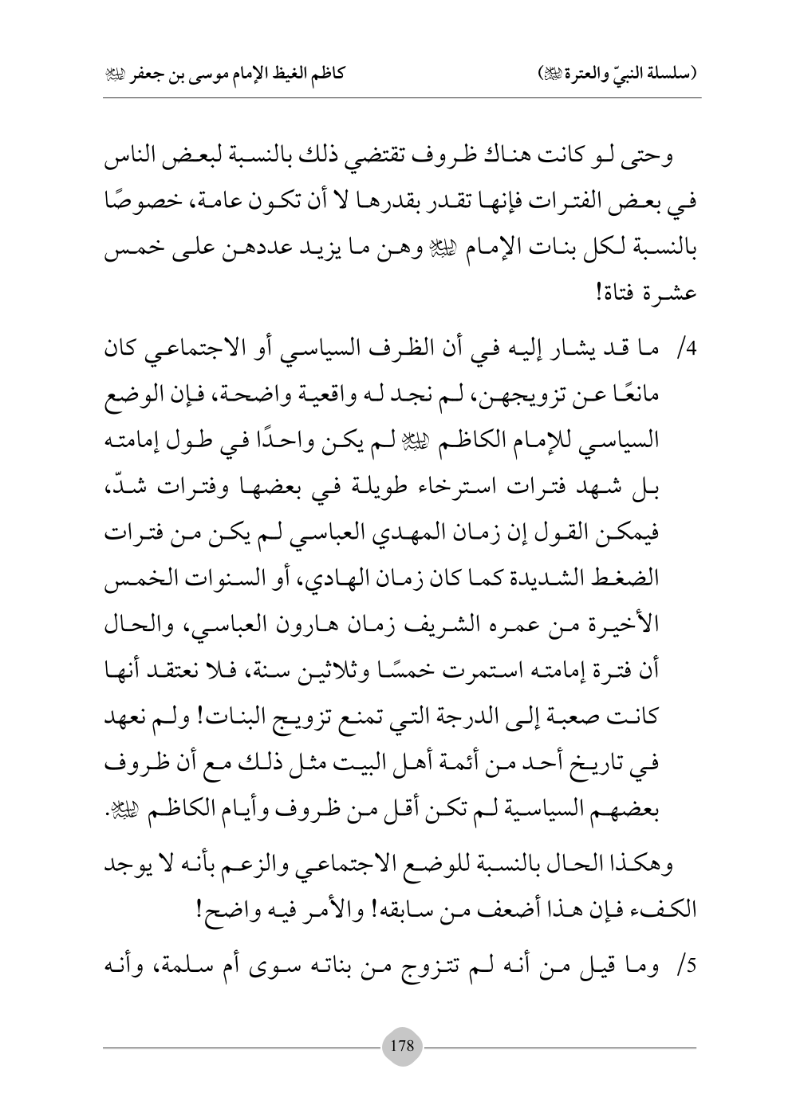 (سلسلة النبيّ والعترة ﷺ) كاظم الغيظ الإمام موسى بن جعفر ﷺ

وحتى لو كانت هناك ظروف تقتضي ذلك بالنسبة لبعض الناس في بعض الفترات فإنها تقدر بقدرها لا أن تكون عامة، خصوصًا بالنسبة لكل بنات الإمام ﷺ وهن ما يزيد عددهن على خمس عشرة فتاة!

4/ ما قد يشار إليه في أن الظرف السياسي أو الاجتماعي كان مانعًا عن تزويجهن، لم نجد له واقعية واضحة، فإن الوضع السياسي للإمام الكاظم ﷺ لم يكن واحدًا في طول إمامته بل شهد فترات استرخاء طويلة في بعضها وفترات شدّ، فيمكن القول إن زمان المهدي العباسي لم يكن من فترات الضغط الشديدة كما كان زمان الهادي، أو السنوات الخمس الأخيرة من عمره الشريف زمان هارون العباسي، والحال أن فترة إمامته استمرت خمسًا وثلاثين سنة، فلا نعتقد أنها كانت صعبة إلى الدرجة التي تمنع تزويج البنات! ولم نعهد في تاريخ أحد من أئمة أهل البيت مثل ذلك مع أن ظروف بعضهم السياسية لم تكن أقل من ظروف وأيام الكاظم ﷺ.

وهكذا الحال بالنسبة للوضع الاجتماعي والزعم بأنه لا يوجد الكفء فإن هذا أضعف من سابقه! والأمر فيه واضح!

5/ وما قيل من أنه لم تتزوج من بناته سوى أم سلمة، وأنه

178